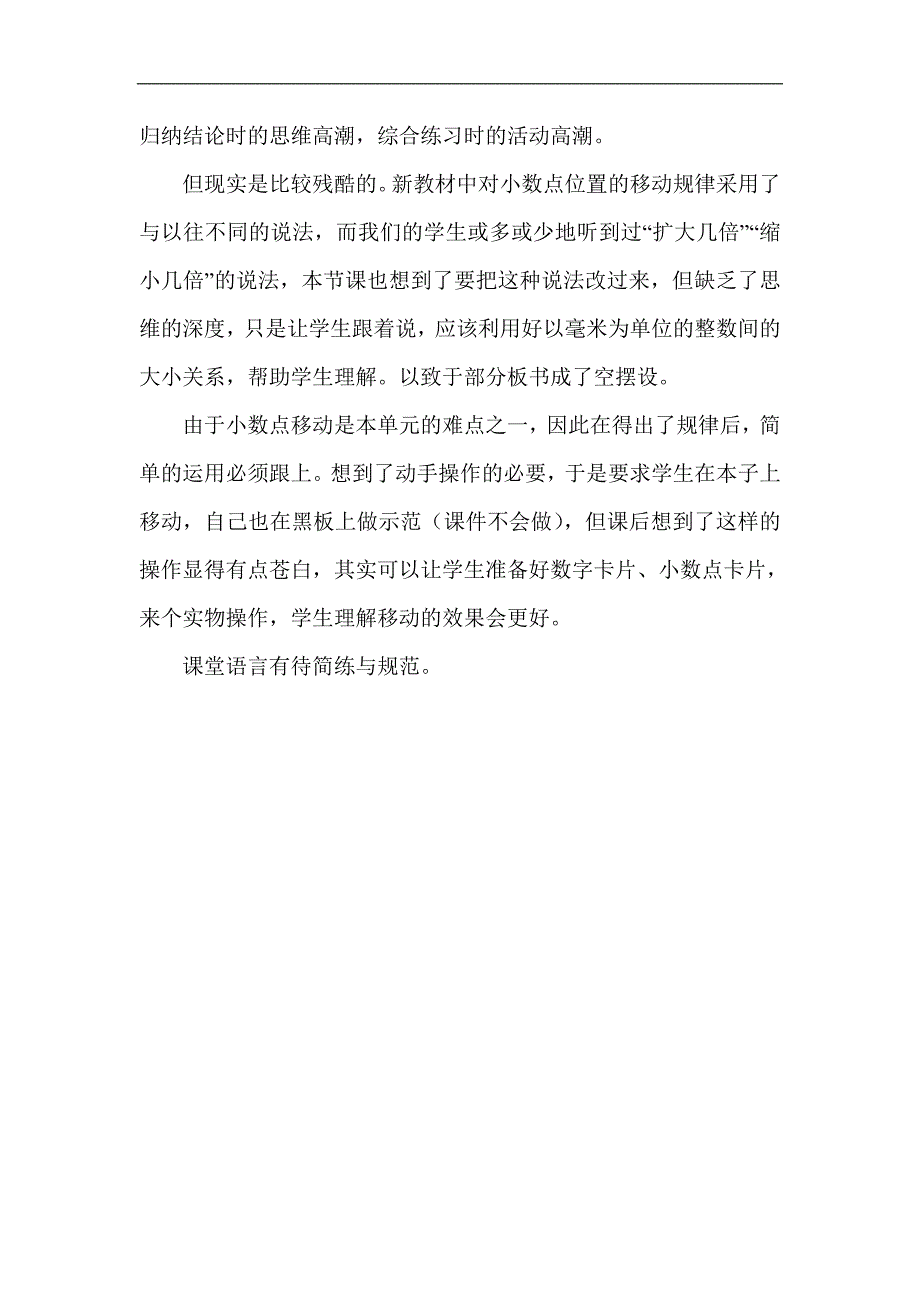 归纳结论时的思维高潮，综合练习时的活动高潮。

但现实是比较残酷的。新教材中对小数点位置的移动规律采用了与以往不同的说法，而我们的学生或多或少地听到过“扩大几倍”“缩小几倍”的说法，本节课也想到了要把这种说法改过来，但缺乏了思维的深度，只是让学生跟着说，应该利用好以毫米为单位的整数间的大小关系，帮助学生理解。以致于部分板书成了空摆设。

由于小数点移动是本单元的难点之一，因此在得出了规律后，简单的运用必须跟上。想到了动手操作的必要，于是要求学生在本子上移动，自己也在黑板上做示范（课件不会做），但课后想到了这样的操作显得有点苍白，其实可以让学生准备好数字卡片、小数点卡片，来个实物操作，学生理解移动的效果会更好。

课堂语言有待简练与规范。